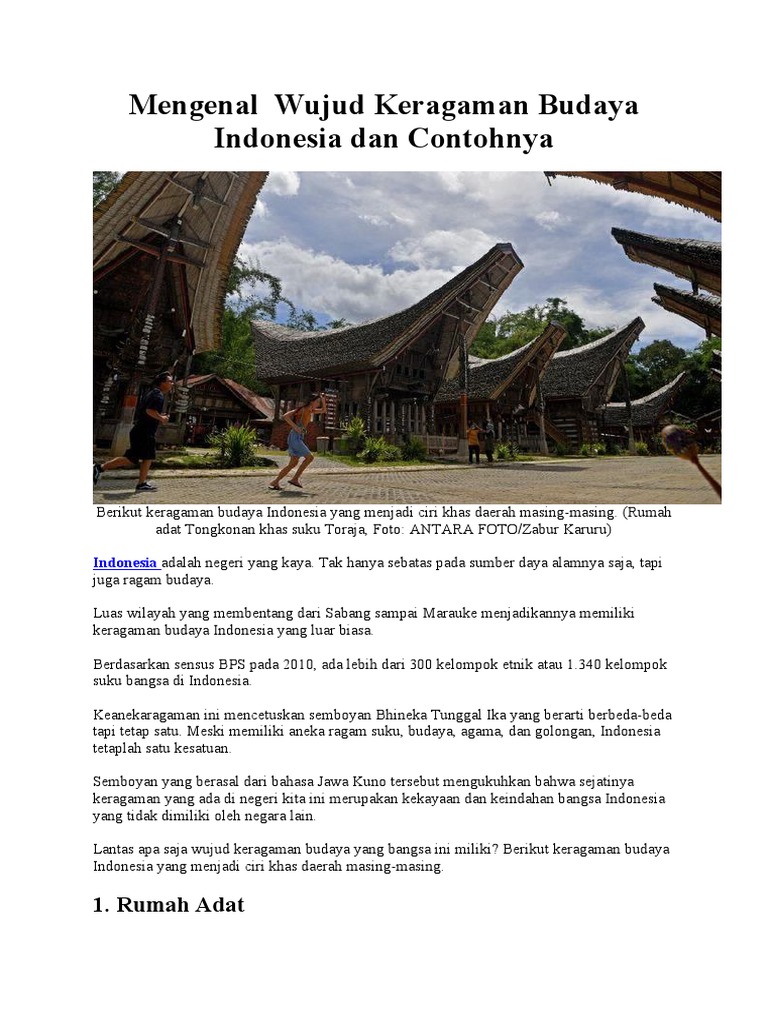 Mengenal Wujud Keragaman Budaya Indonesia dan Contohnya

Berikut keragaman budaya Indonesia yang menjadi ciri khas daerah masing-masing. (Rumah adat Tongkonan khas suku Toraja, Foto: ANTARA FOTO/Zabur Karuru)

Indonesia adalah negeri yang kaya. Tak hanya sebatas pada sumber daya alamnya saja, tapi juga ragam budaya.

Luas wilayah yang membentang dari Sabang sampai Marauke menjadikannya memiliki keragaman budaya Indonesia yang luar biasa.

Berdasarkan sensus BPS pada 2010, ada lebih dari 300 kelompok etnik atau 1.340 kelompok suku bangsa di Indonesia.

Keanekaragaman ini mencetuskan semboyan Bhineka Tunggal Ika yang berarti berbeda-beda tapi tetap satu. Meski memiliki aneka ragam suku, budaya, agama, dan golongan, Indonesia tetaplah satu kesatuan.

Semboyan yang berasal dari bahasa Jawa Kuno tersebut mengukuhkan bahwa sejatinya keragaman yang ada di negeri kita ini merupakan kekayaan dan keindahan bangsa Indonesia yang tidak dimiliki oleh negara lain.

Lantas apa saja wujud keragaman budaya yang bangsa ini miliki? Berikut keragaman budaya Indonesia yang menjadi ciri khas daerah masing-masing.

1. Rumah Adat